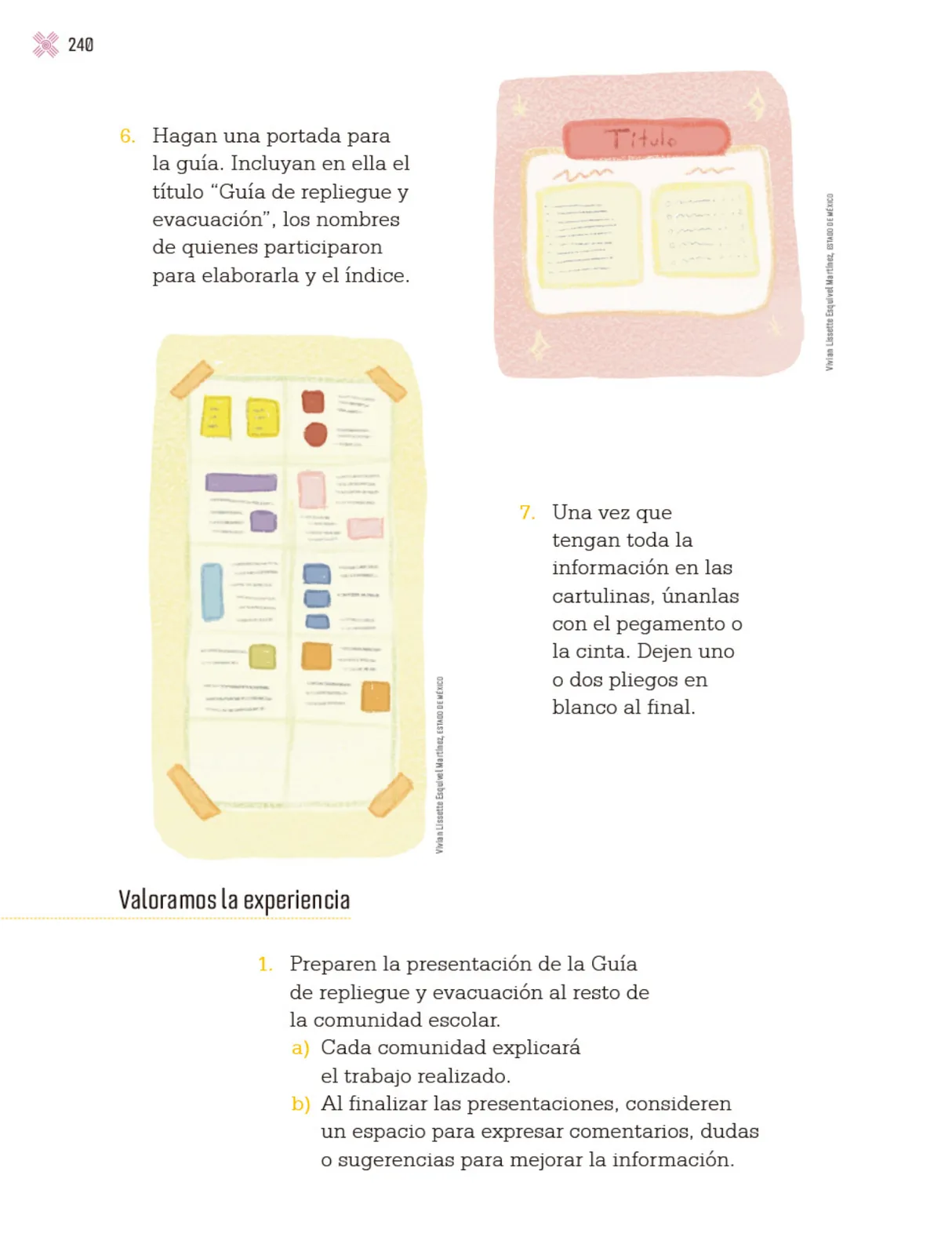 240

6. Hagan una portada para la guía. Incluyan en ella el título "Guía de repliegue y evacuación", los nombres de quienes participaron para elaborarla y el índice.

Título

Vivian Lissette Esquivel Martínez, ESTADO DE MÉXICO

Vivian Lissette Esquivel Martínez, ESTADO DE MÉXICO

7. Una vez que tengan toda la información en las cartulinas, únanlas con el pegamento o la cinta. Dejen uno o dos pliegos en blanco al final.

Valoramos la experiencia

1. Preparen la presentación de la Guía de repliegue y evacuación al resto de la comunidad escolar.
a) Cada comunidad explicará el trabajo realizado.
b) Al finalizar las presentaciones, consideren un espacio para expresar comentarios, dudas o sugerencias para mejorar la información.